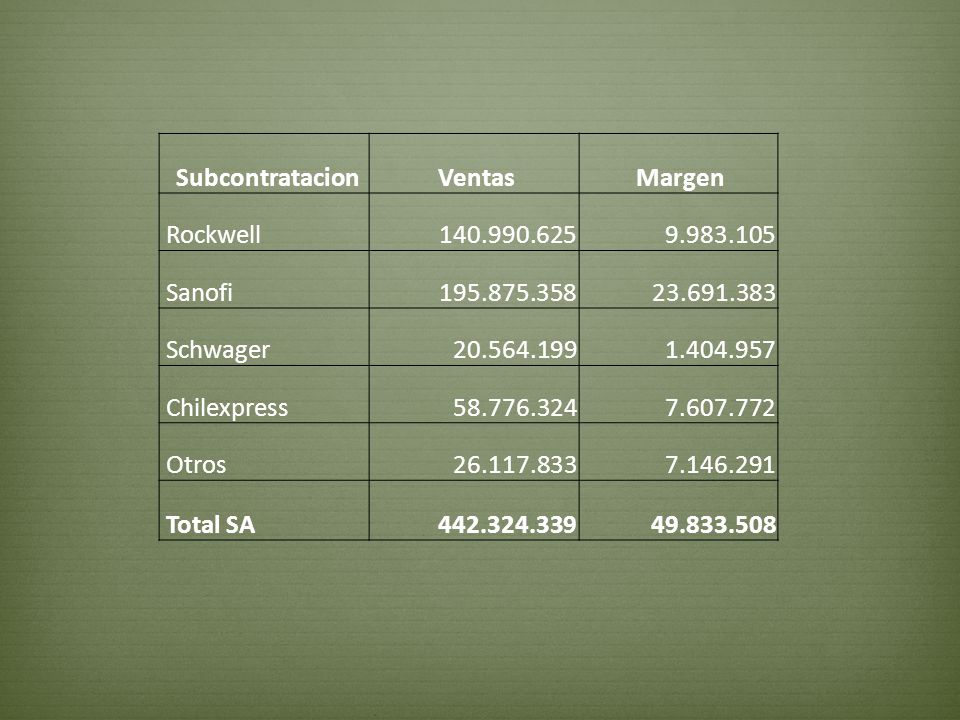 | Subcontratacion | Ventas | Margen |
|---|---|---|
| Rockwell | 140.990.625 | 9.983.105 |
| Sanofi | 195.875.358 | 23.691.383 |
| Schwager | 20.564.199 | 1.404.957 |
| Chilexpress | 58.776.324 | 7.607.772 |
| Otros | 26.117.833 | 7.146.291 |
| **Total SA** | **442.324.339** | **49.833.508** |